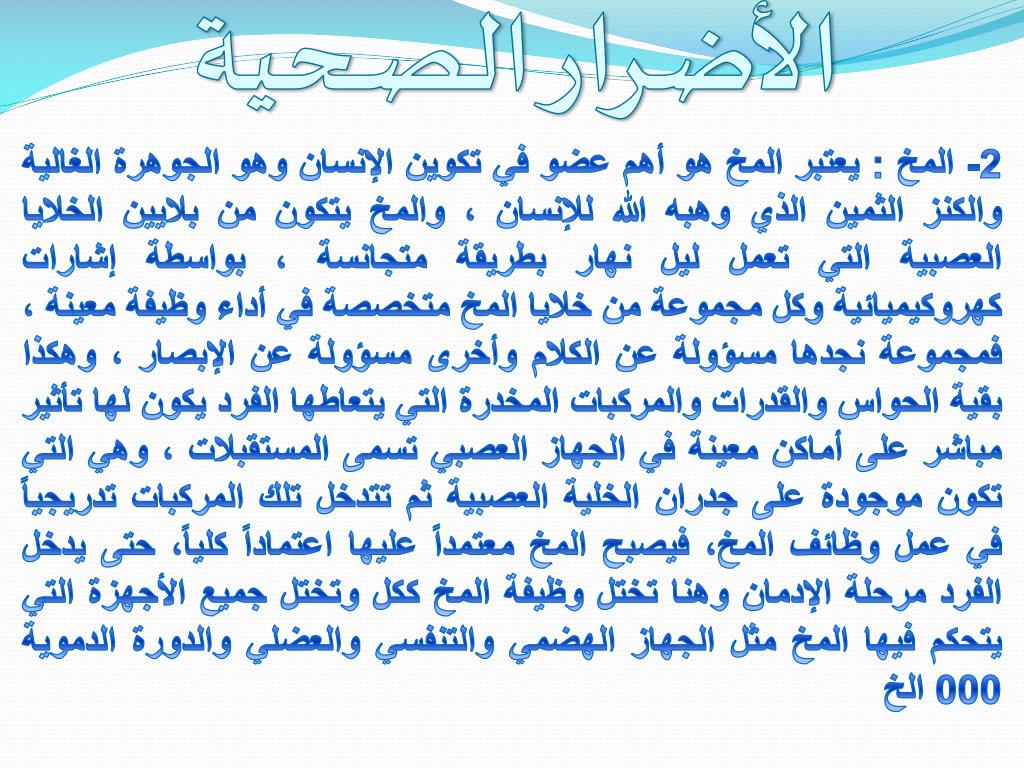 الأضرار الصحية

2- المخ : يعتبر المخ هو أهم عضو في تكوين الإنسان وهو الجوهرة الغالية والكنز الثمين الذي وهبه الله للإنسان ، والمخ يتكون من بلايين الخلايا العصبية التي تعمل ليل نهار بطريقة متجانسة ، بواسطة إشارات كهروكيميائية وكل مجموعة من خلايا المخ متخصصة في أداء وظيفة معينة ، فمجموعة نجدها مسؤولة عن الكلام وأخرى مسؤولة عن الإبصار ، وهكذا بقية الحواس والقدرات والمركبات المخدرة التي يتعاطها الفرد يكون لها تأثير مباشر على أماكن معينة في الجهاز العصبي تسمى المستقبلات ، وهي التي تكون موجودة على جدران الخلية العصبية ثم تتدخل تلك المركبات تدريجياً في عمل وظائف المخ، فيصبح المخ معتمداً عليها اعتماداً كلياً، حتى يدخل الفرد مرحلة الإدمان وهنا تختل وظيفة المخ ككل وتختل جميع الأجهزة التي يتحكم فيها المخ مثل الجهاز الهضمي والتنفسي والعضلي والدورة الدموية 000 الخ